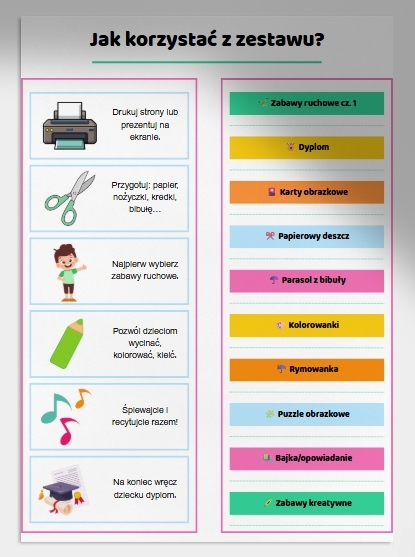 Jak korzystać z zestawu?

Drukuj strony lub prezentuj na ekranie.

Przygotuj: papier, nożyczki, kredki, bibułę…

Najpierw wybierz zabawy ruchowe.

Pozwól dzieciom wycinać, kolorować, kleić.

Śpiewajcie i recytujcie razem!

Na koniec wręcz dziecku dyplom.

Zabawy ruchowe cz. 1

Dyplom

Karty obrazkowe

Papierowy deszcz

Parasol z bibuły

Kolorowanki

Rymowanka

Puzzle obrazkowe

Bajka/opowiadanie

Zabawy kreatywne